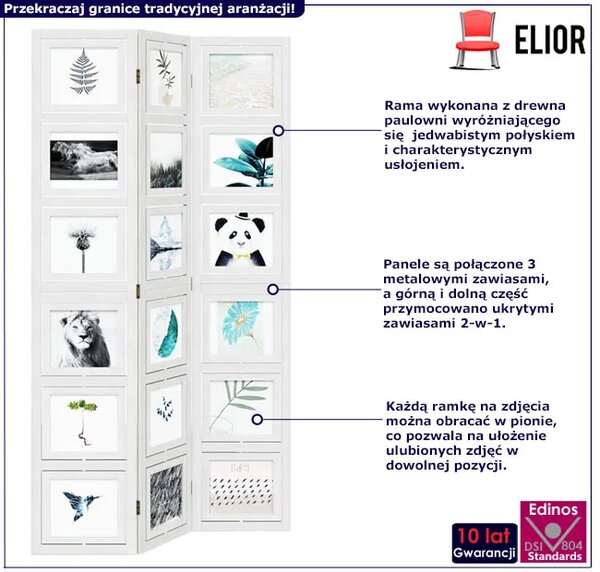 Przekraczaj granice tradycyjnej aranżacji!

ELIOR

Rama wykonana z drewna paulowni wyróżniającego się jedwabistym połyskiem i charakterystycznym usłojeniem.

Panele są połączone 3 metalowymi zawiasami, a górną i dolną część przymocowano ukrytymi zawiasami 2-w-1.

Każdą ramkę na zdjęcia można obracać w pionie, co pozwala na ułożenie ulubionych zdjęć w dowolnej pozycji.

10 lat
Gwarancji

Edinos
DSI 804
Standards